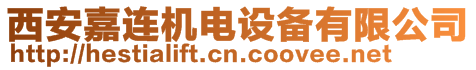 西安嘉连机电设备有限公司
http://hestialift.cn.coovee.net